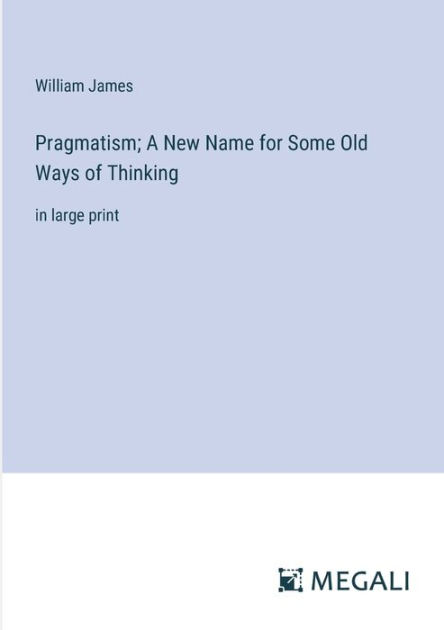 William James

Pragmatism; A New Name for Some Old Ways of Thinking

in large print

MEGALI